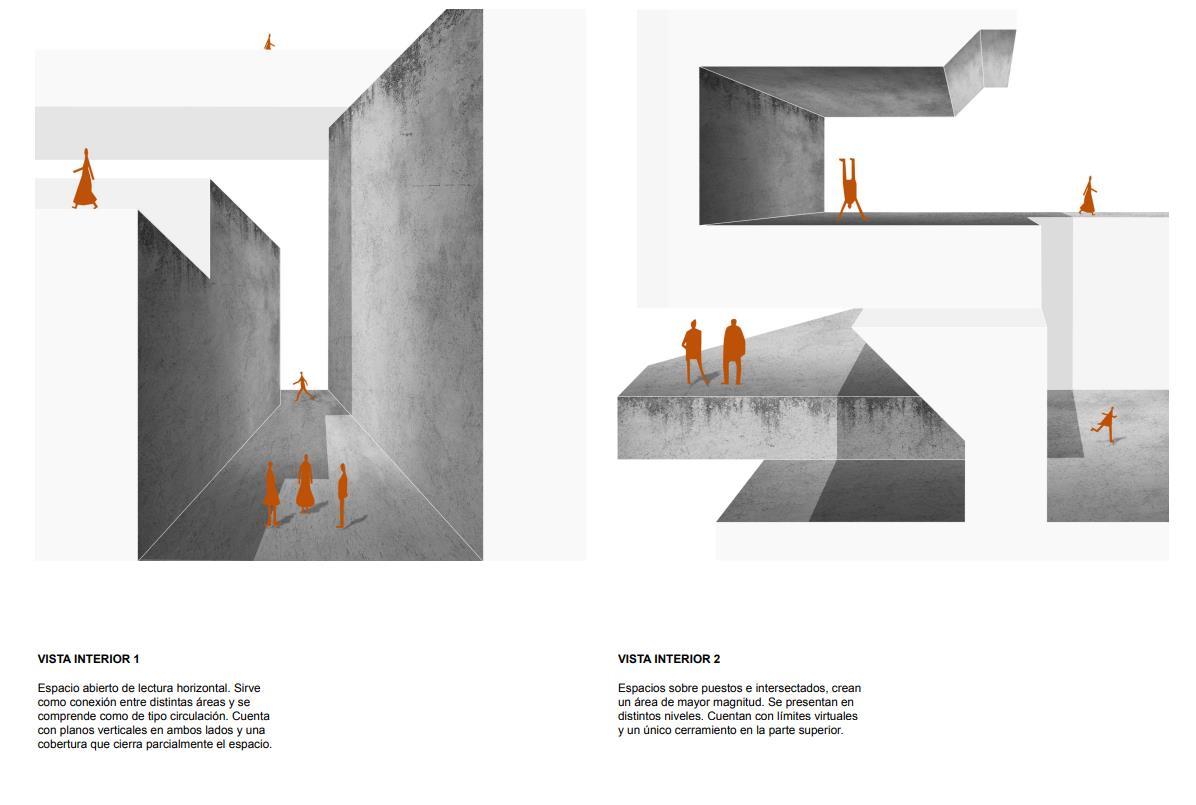 VISTA INTERIOR 1

Espacio abierto de lectura horizontal. Sirve como conexión entre distintas áreas y se comprende como de tipo circulación. Cuenta con planos verticales en ambos lados y una cobertura que cierra parcialmente el espacio.

VISTA INTERIOR 2

Espacios sobre puestos e intersectados, crean un área de mayor magnitud. Se presentan en distintos niveles. Cuentan con límites virtuales y un único cerramiento en la parte superior.